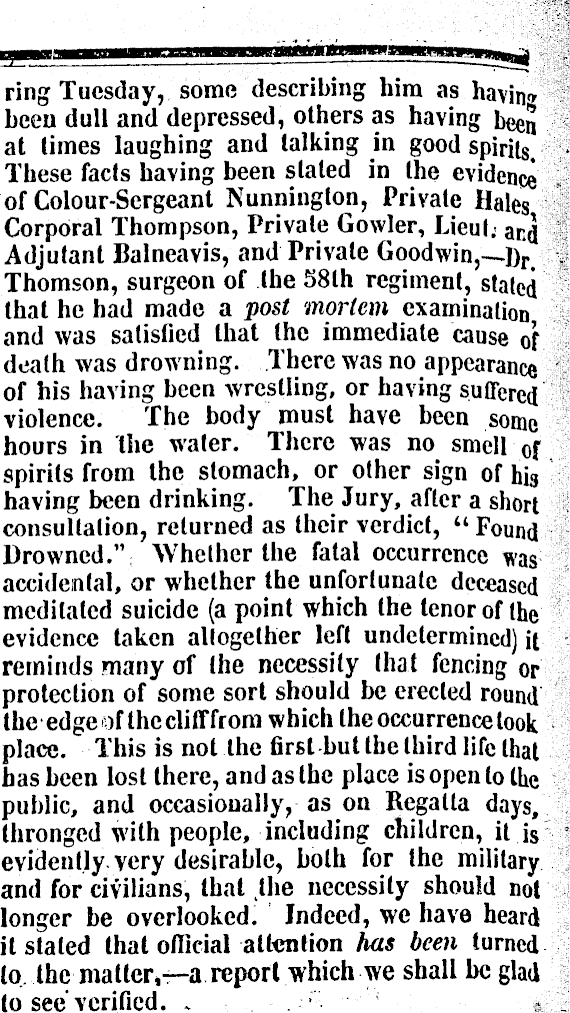 ring Tuesday, some describing him as having been dull and depressed, others as having been at times laughing and talking in good spirits. These facts having been stated in the evidence of Colour-Sergeant Nunnington, Private Hales, Corporal Thompson, Private Gowler, Lieut. and Adjutant Balneavis, and Private Goodwin,—Dr. Thomson, surgeon of the 58th regiment, stated that he had made a post mortem examination, and was satisfied that the immediate cause of death was drowning. There was no appearance of his having been wrestling, or having suffered violence. The body must have been some hours in the water. There was no smell of spirits from the stomach, or other sign of his having been drinking. The Jury, after a short consultation, returned as their verdict, "Found Drowned." Whether the fatal occurrence was accidental, or whether the unfortunate deceased meditated suicide (a point which the tenor of the evidence taken altogether left undetermined) it reminds many of the necessity that fencing or protection of some sort should be erected round the edge of the cliff from which the occurrence took place. This is not the first but the third life that has been lost there, and as the place is open to the public, and occasionally, as on Regatta days, thronged with people, including children, it is evidently very desirable, both for the military and for civilians, that the necessity should not longer be overlooked. Indeed, we have heard it stated that official attention has been turned to the matter,—a report which we shall be glad to see verified.